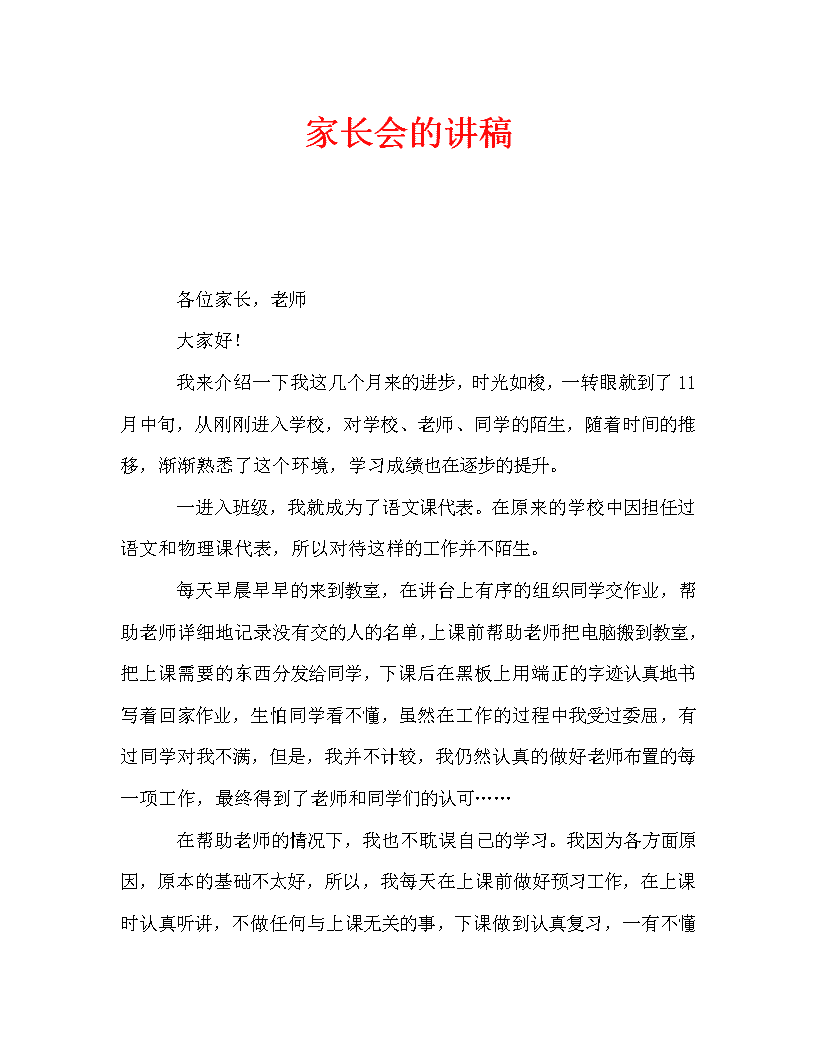 家长会的讲稿

各位家长，老师

大家好！

我来介绍一下我这几个月来的进步，时光如梭，一转眼就到了 11 月中旬，从刚刚进入学校，对学校、老师、同学的陌生，随着时间的推移，渐渐熟悉了这个环境，学习成绩也在逐步的提升。

一进入班级，我就成为了语文课代表。在原来的学校中因担任过语文和物理课代表，所以对待这样的工作并不陌生。

每天早晨早早的来到教室，在讲台上有序的组织同学交作业，帮助老师详细地记录没有交的人的名单，上课前帮助老师把电脑搬到教室，把上课需要的东西分发给同学，下课后在黑板上用端正的字迹认真地书写着回家作业，生怕同学看不懂，虽然在工作的过程中我受过委屈，有过同学对我不满，但是，我并不计较，我仍然认真的做好老师布置的每一项工作，最终得到了老师和同学们的认可……

在帮助老师的情况下，我也不耽误自己的学习。我因为各方面原因，原本的基础不太好，所以，我每天在上课前做好预习工作，在上课时认真听讲，不做任何与上课无关的事，下课做到认真复习，一有不懂